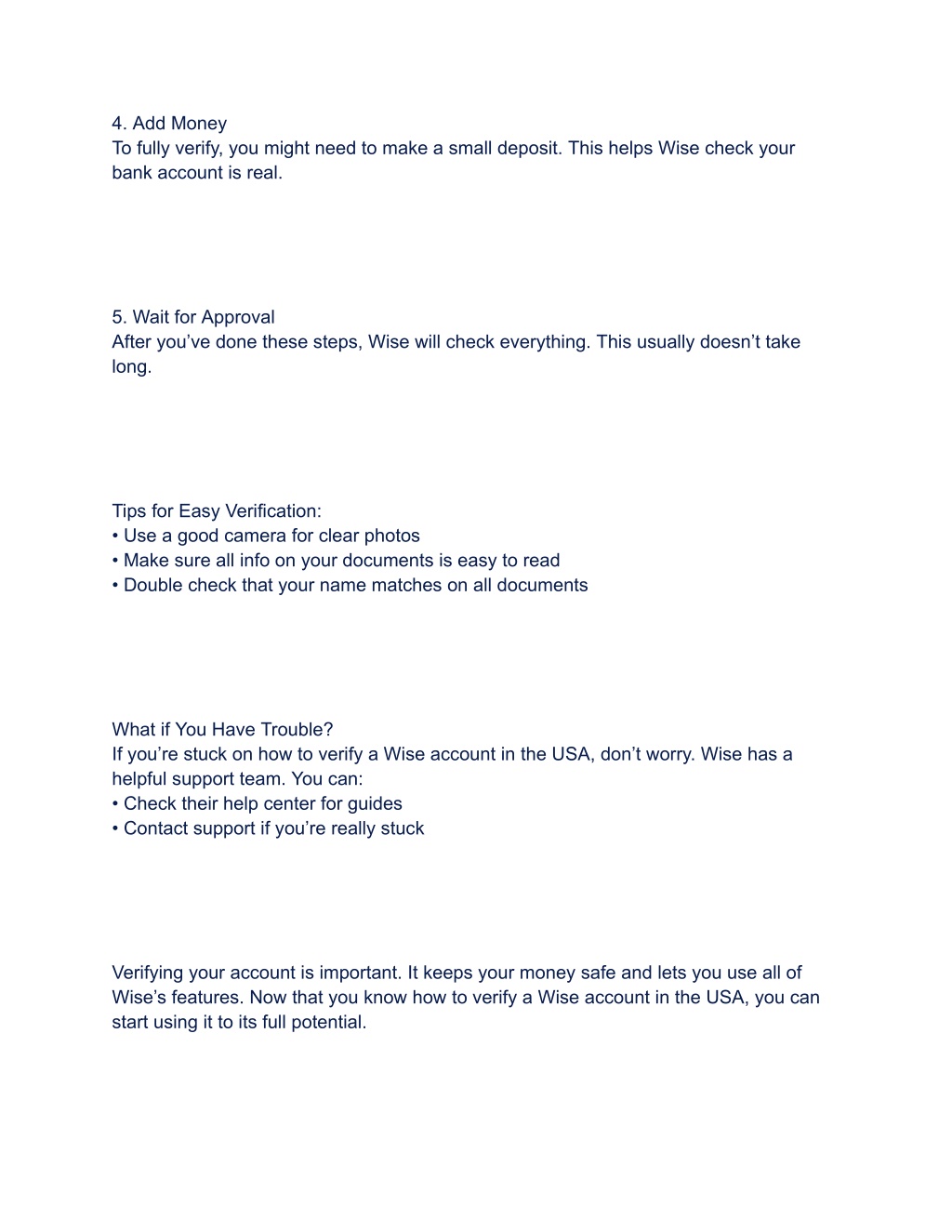 4. Add Money
To fully verify, you might need to make a small deposit. This helps Wise check your bank account is real.

5. Wait for Approval
After you’ve done these steps, Wise will check everything. This usually doesn’t take long.

Tips for Easy Verification:
• Use a good camera for clear photos
• Make sure all info on your documents is easy to read
• Double check that your name matches on all documents

What if You Have Trouble?
If you’re stuck on how to verify a Wise account in the USA, don’t worry. Wise has a helpful support team. You can:
• Check their help center for guides
• Contact support if you’re really stuck

Verifying your account is important. It keeps your money safe and lets you use all of Wise’s features. Now that you know how to verify a Wise account in the USA, you can start using it to its full potential.